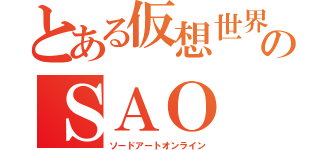 とある仮想世界の

SAO

ソードアートオンライン